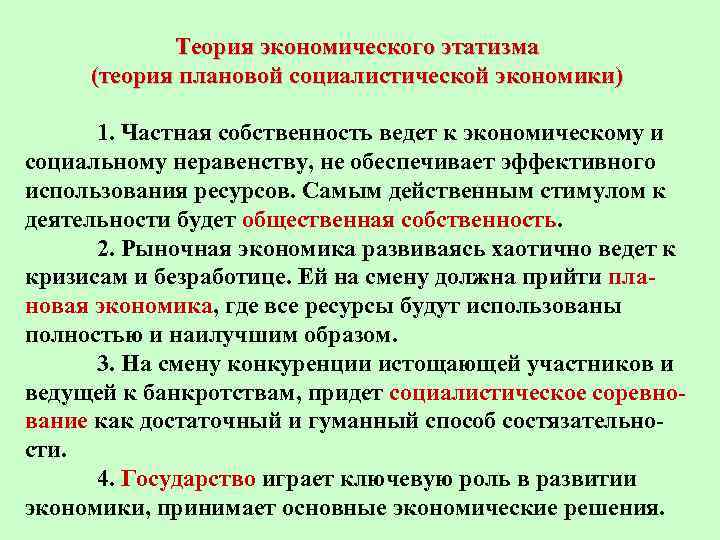 Теория экономического этатизма
(теория плановой социалистической экономики)

1. Частная собственность ведет к экономическому и социальному неравенству, не обеспечивает эффективного использования ресурсов. Самым действенным стимулом к деятельности будет общественная собственность.

2. Рыночная экономика развиваясь хаотично ведет к кризисам и безработице. Ей на смену должна прийти плановая экономика, где все ресурсы будут использованы полностью и наилучшим образом.

3. На смену конкуренции истощающей участников и ведущей к банкротствам, придет социалистическое соревнование как достаточный и гуманный способ состязательности.

4. Государство играет ключевую роль в развитии экономики, принимает основные экономические решения.